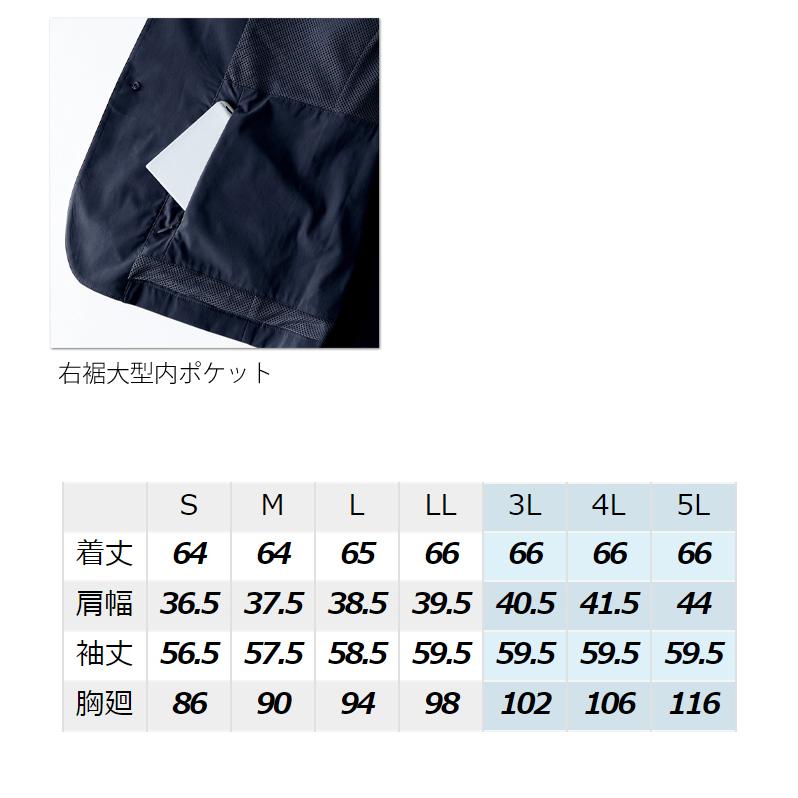 右裾大型内ポケット

| | S | M | L | LL | 3L | 4L | 5L |
|---|---|---|---|---|---|---|---|
| 着丈 | 64 | 64 | 65 | 66 | 66 | 66 | 66 |
| 肩幅 | 36.5 | 37.5 | 38.5 | 39.5 | 40.5 | 41.5 | 44 |
| 袖丈 | 56.5 | 57.5 | 58.5 | 59.5 | 59.5 | 59.5 | 59.5 |
| 胸廻 | 86 | 90 | 94 | 98 | 102 | 106 | 116 |